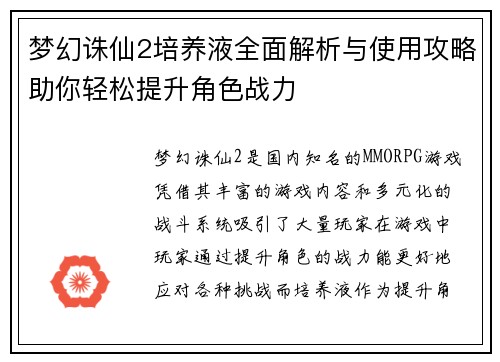 梦幻诛仙2培养液全面解析与使用攻略助你轻松提升角色战力

梦幻诛仙2是国内知名的MMORPG游戏凭借其丰富的游戏内容和多元化的战斗系统吸引了大量玩家在游戏中玩家通过提升角色的战力能更好地应对各种挑战而培养液作为提升角